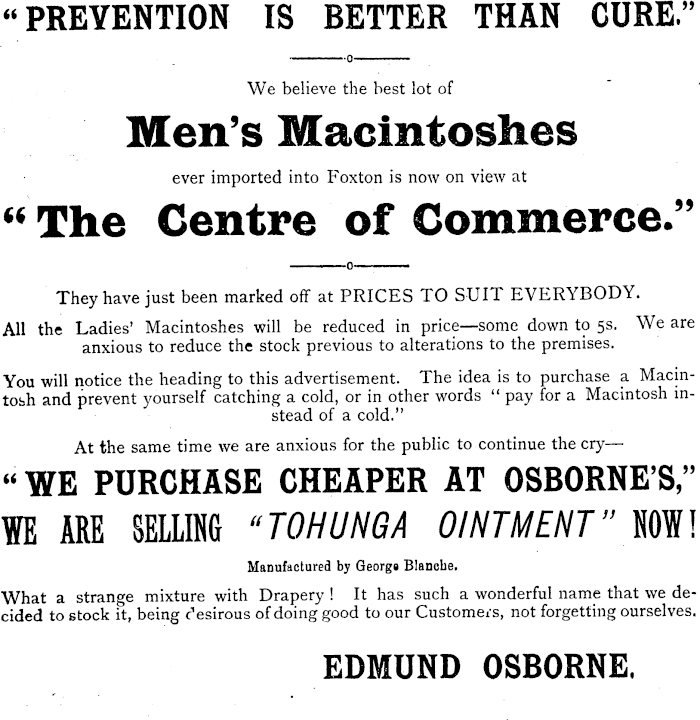 "PREVENTION IS BETTER THAN CURE."

We believe the best lot of

Men's Macintoshes

ever imported into Foxton is now on view at

"The Centre of Commerce."

They have just been marked off at PRICES TO SUIT EVERYBODY.

All the Ladies' Macintoshes will be reduced in price—some down to 5s. We are anxious to reduce the stock previous to alterations to the premises.

You will notice the heading to this advertisement. The idea is to purchase a Macintosh and prevent yourself catching a cold, or in other words "pay for a Macintosh instead of a cold."

At the same time we are anxious for the public to continue the cry—

"WE PURCHASE CHEAPER AT OSBORNE'S,"

WE ARE SELLING "TOHUNGA OINTMENT" NOW!

Manufactured by George Blanche.

What a strange mixture with Drapery! It has such a wonderful name that we decided to stock it, being desirous of doing good to our Customers, not forgetting ourselves.

EDMUND OSBORNE.